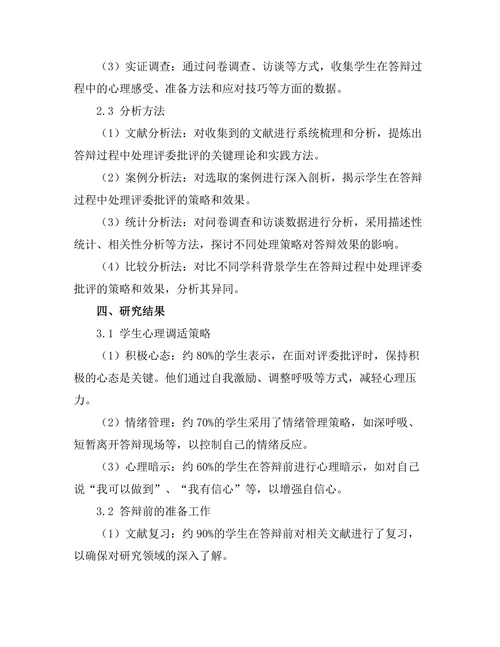 （3）实证调查：通过问卷调查、访谈等方式，收集学生在答辩过程中的心理感受、准备方法和应对技巧等方面的数据。

2.3 分析方法

（1）文献分析法：对收集到的文献进行系统梳理和分析，提炼出答辩过程中处理评委批评的关键理论和实践方法。

（2）案例分析法：对选取的案例进行深入剖析，揭示学生在答辩过程中处理评委批评的策略和效果。

（3）统计分析法：对问卷调查和访谈数据进行分析，采用描述性统计、相关性分析等方法，探讨不同处理策略对答辩效果的影响。

（4）比较分析法：对比不同学科背景学生在答辩过程中处理评委批评的策略和效果，分析其异同。

四、研究结果

3.1 学生心理调适策略

（1）积极心态：约 80%的学生表示，在面对评委批评时，保持积极的心态是关键。他们通过自我激励、调整呼吸等方式，减轻心理压力。

（2）情绪管理：约 70%的学生采用了情绪管理策略，如深呼吸、短暂离开答辩现场等，以控制自己的情绪反应。

（3）心理暗示：约 60%的学生在答辩前进行心理暗示，如对自己说“我可以做到”、“我有信心”等，以增强自信心。

3.2 答辩前的准备工作

（1）文献复习：约 90%的学生在答辩前对相关文献进行了复习，以确保对研究领域的深入了解。